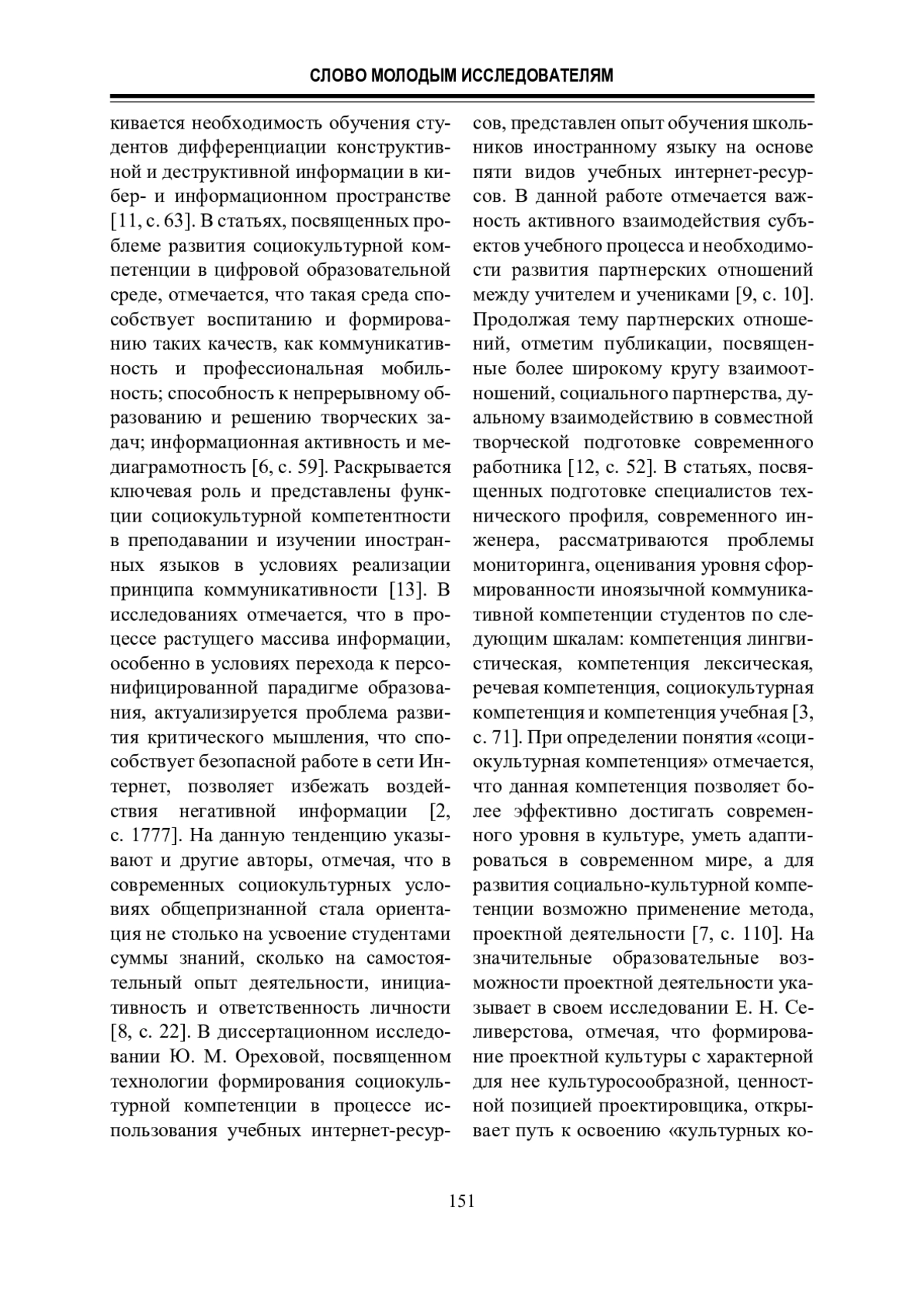 СЛОВО МОЛОДЫМ ИССЛЕДОВАТЕЛЯМ

кивается необходимость обучения студентов дифференциации конструктивной и деструктивной информации в кибер- и информационном пространстве [11, с. 63]. В статьях, посвященных проблеме развития социокультурной компетенции в цифровой образовательной среде, отмечается, что такая среда способствует воспитанию и формированию таких качеств, как коммуникативность и профессиональная мобильность; способность к непрерывному образованию и решению творческих задач; информационная активность и медиаграмотность [6, с. 59]. Раскрывается ключевая роль и представлены функции социокультурной компетентности в преподавании и изучении иностранных языков в условиях реализации принципа коммуникативности [13]. В исследованиях отмечается, что в процессе растущего массива информации, особенно в условиях перехода к персонифицированной парадигме образования, актуализируется проблема развития критического мышления, что способствует безопасной работе в сети Интернет, позволяет избежать воздействия негативной информации [2, с. 1777]. На данную тенденцию указывают и другие авторы, отмечая, что в современных социокультурных условиях общепризнанной стала ориентация не столько на усвоение студентами суммы знаний, сколько на самостоятельный опыт деятельности, инициативность и ответственность личности [8, с. 22]. В диссертационном исследовании Ю. М. Ореховой, посвященном технологии формирования социокультурной компетенции в процессе использования учебных интернет-ресурсов, представлен опыт обучения школьников иностранному языку на основе пяти видов учебных интернет-ресурсов. В данной работе отмечается важность активного взаимодействия субъектов учебного процесса и необходимости развития партнерских отношений между учителем и учениками [9, с. 10]. Продолжая тему партнерских отношений, отметим публикации, посвященные более широкому кругу взаимоотношений, социального партнерства, дуальному взаимодействию в совместной творческой подготовке современного работника [12, с. 52]. В статьях, посвященных подготовке специалистов технического профиля, современного инженера, рассматриваются проблемы мониторинга, оценивания уровня сформированности иноязычной коммуникативной компетенции студентов по следующим шкалам: компетенция лингвистическая, компетенция лексическая, речевая компетенция, социокультурная компетенция и компетенция учебная [3, с. 71]. При определении понятия «социокультурная компетенция» отмечается, что данная компетенция позволяет более эффективно достигать современного уровня в культуре, уметь адаптироваться в современном мире, а для развития социально-культурной компетенции возможно применение метода, проектной деятельности [7, с. 110]. На значительные образовательные возможности проектной деятельности указывает в своем исследовании Е. Н. Селиверстова, отмечая, что формирование проектной культуры с характерной для нее культуросообразной, ценностной позицией проектировщика, открывает путь к освоению «культурных ко-

151